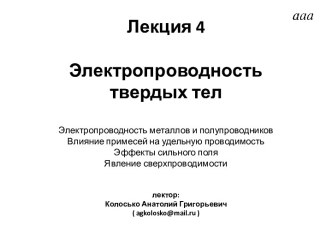 aaa

Лекция 4

Электропроводность твердых тел

Электропроводность металлов и полупроводников
Влияние примесей на удельную проводимость
Эффекты сильного поля
Явление сверхпроводимости

лектор:
Колосько Анатолий Григорьевич
( agkolosko@mail.ru )